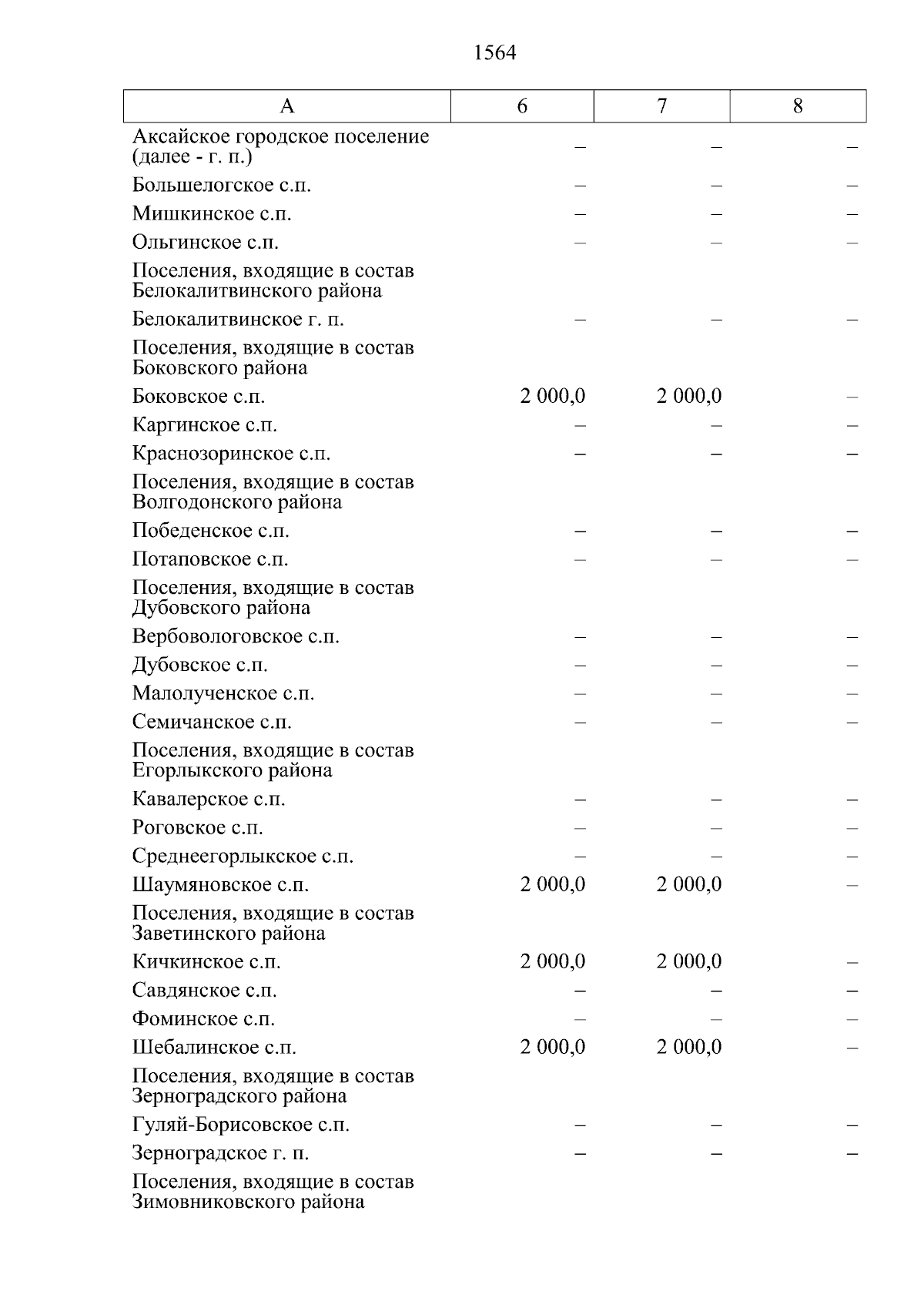 1564

| А | 6 | 7 | 8 |
|---|---|---|---|
| Аксайское городское поселение (далее - г. п.) | – | – | – |
| Большелогское с.п. | – | – | – |
| Мишкинское с.п. | – | – | – |
| Ольгинское с.п. | – | – | – |
| Поселения, входящие в состав Белокалитвинского района | | | |
| Белокалитвинское г. п. | – | – | – |
| Поселения, входящие в состав Боковского района | | | |
| Боковское с.п. | 2 000,0 | 2 000,0 | – |
| Каргинское с.п. | – | – | – |
| Краснозоринское с.п. | – | – | – |
| Поселения, входящие в состав Волгодонского района | | | |
| Победенское с.п. | – | – | – |
| Потаповское с.п. | – | – | – |
| Поселения, входящие в состав Дубовского района | | | |
| Вербовологовское с.п. | – | – | – |
| Дубовское с.п. | – | – | – |
| Малолученское с.п. | – | – | – |
| Семичанское с.п. | – | – | – |
| Поселения, входящие в состав Егорлыкского района | | | |
| Кавалерское с.п. | – | – | – |
| Роговское с.п. | – | – | – |
| Среднеегорлыкское с.п. | – | – | – |
| Шаумяновское с.п. | 2 000,0 | 2 000,0 | – |
| Поселения, входящие в состав Заветинского района | | | |
| Кичкинское с.п. | 2 000,0 | 2 000,0 | – |
| Савдянское с.п. | – | – | – |
| Фоминское с.п. | – | – | – |
| Шебалинское с.п. | 2 000,0 | 2 000,0 | – |
| Поселения, входящие в состав Зерноградского района | | | |
| Гуляй-Борисовское с.п. | – | – | – |
| Зерноградское г. п. | – | – | – |
| Поселения, входящие в состав Зимовниковского района | | | |